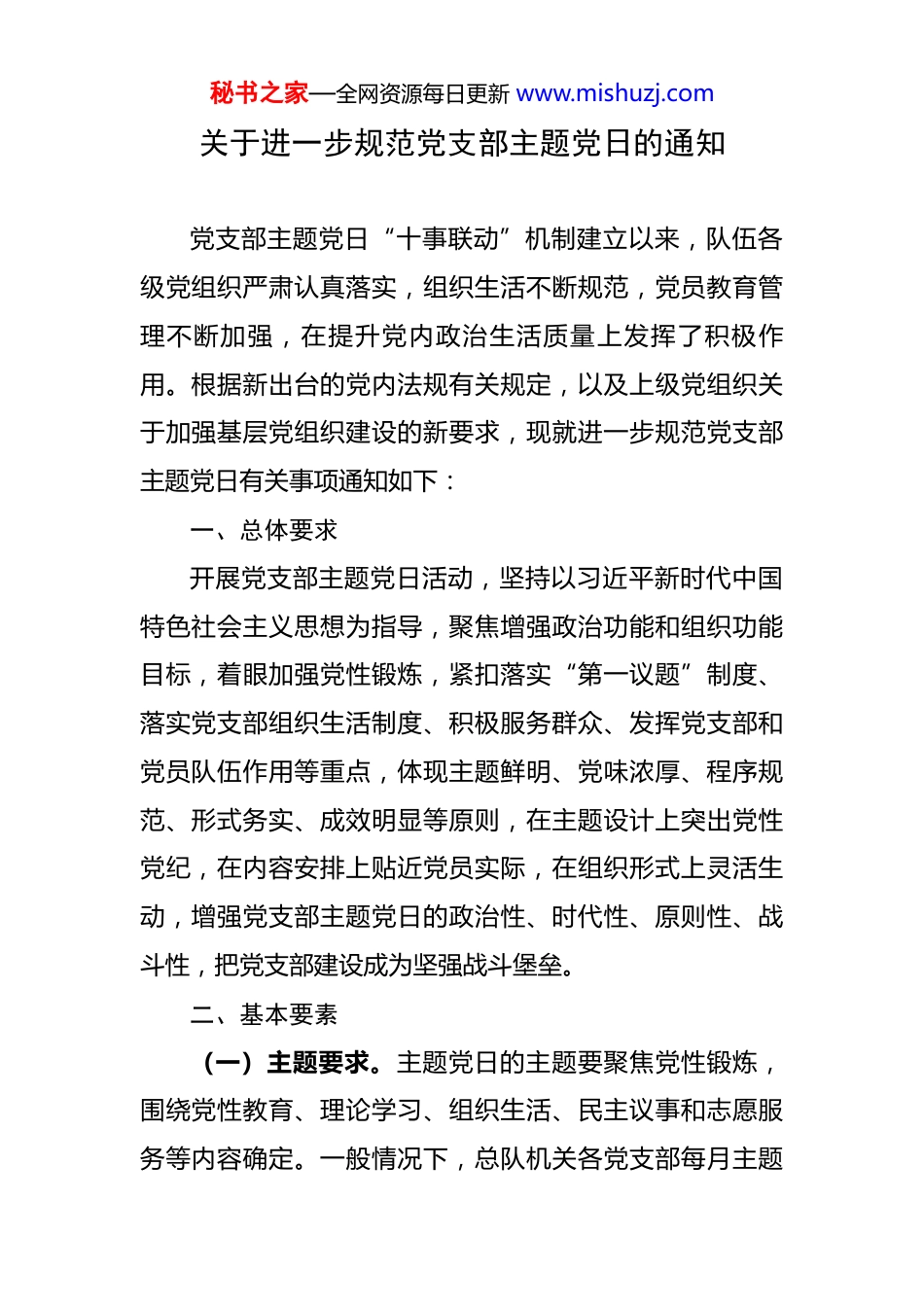 秘书之家—全网资源每日更新 www.mishuzj.com

关于进一步规范党支部主题党日的通知

党支部主题党日“十事联动”机制建立以来，队伍各级党组织严肃认真落实，组织生活不断规范，党员教育管理不断加强，在提升党内政治生活质量上发挥了积极作用。根据新出台的党内法规有关规定，以及上级党组织关于加强基层党组织建设的新要求，现就进一步规范党支部主题党日有关事项通知如下：

一、总体要求

开展党支部主题党日活动，坚持以习近平新时代中国特色社会主义思想为指导，聚焦增强政治功能和组织功能目标，着眼加强党性锻炼，紧扣落实“第一议题”制度、落实党支部组织生活制度、积极服务群众、发挥党支部和党员队伍作用等重点，体现主题鲜明、党味浓厚、程序规范、形式务实、成效明显等原则，在主题设计上突出党性党纪，在内容安排上贴近党员实际，在组织形式上灵活生动，增强党支部主题党日的政治性、时代性、原则性、战斗性，把党支部建设成为坚强战斗堡垒。

二、基本要素

（一）主题要求。主题党日的主题要聚焦党性锻炼，围绕党性教育、理论学习、组织生活、民主议事和志愿服务等内容确定。一般情况下，总队机关各党支部每月主题